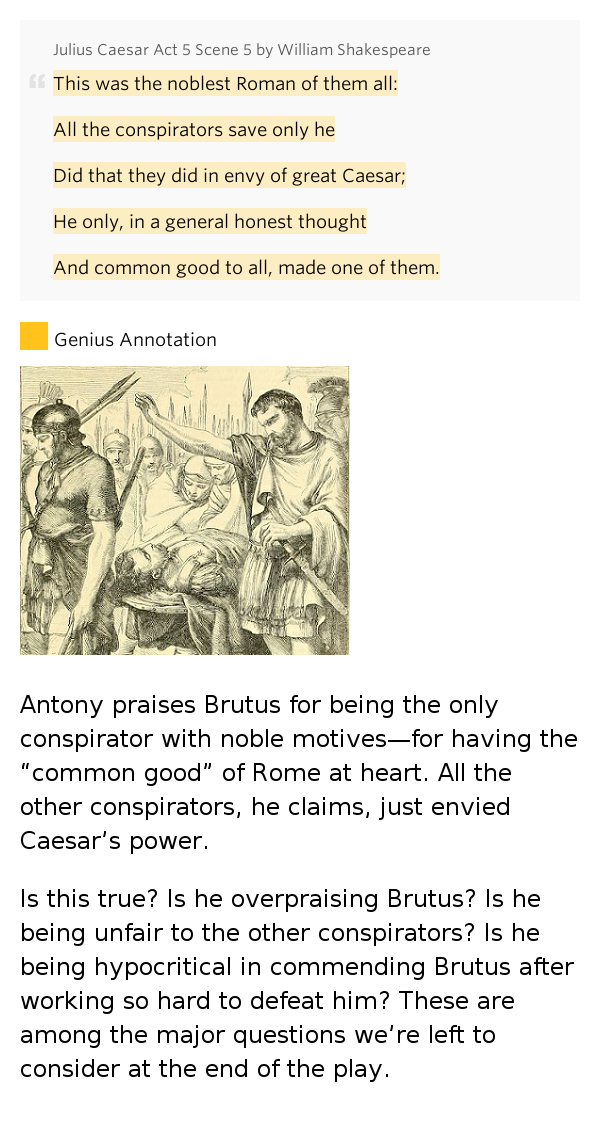 Julius Caesar Act 5 Scene 5 by William Shakespeare

This was the noblest Roman of them all:

All the conspirators save only he

Did that they did in envy of great Caesar;

He only, in a general honest thought

And common good to all, made one of them.

Genius Annotation

Antony praises Brutus for being the only conspirator with noble motives—for having the “common good” of Rome at heart. All the other conspirators, he claims, just envied Caesar’s power.

Is this true? Is he overpraising Brutus? Is he being unfair to the other conspirators? Is he being hypocritical in commending Brutus after working so hard to defeat him? These are among the major questions we’re left to consider at the end of the play.